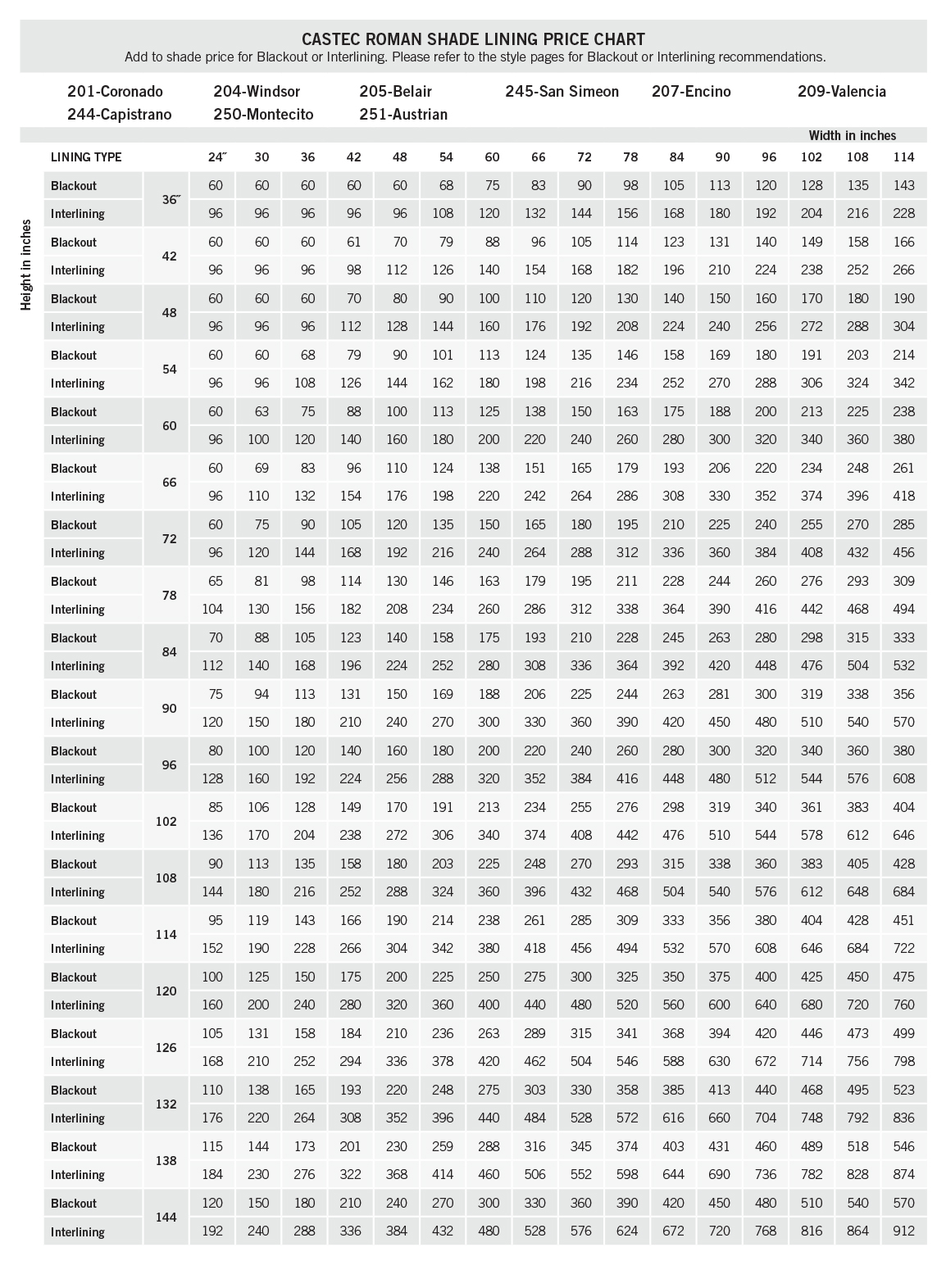 CASTEC ROMAN SHADE LINING PRICE CHART
Add to shade price for Blackout or Interlining. Please refer to the style pages for Blackout or Interlining recommendations.

201-Coronado 204-Windsor 205-Belair 245-San Simeon 207-Encino 209-Valencia
244-Capistrano 250-Montecito 251-Austrian

Width in inches

Height in inches

| LINING TYPE | | 24″ | 30 | 36 | 42 | 48 | 54 | 60 | 66 | 72 | 78 | 84 | 90 | 96 | 102 | 108 | 114 |
|---|---|---|---|---|---|---|---|---|---|---|---|---|---|---|---|---|---|
| Blackout | 36″ | 60 | 60 | 60 | 60 | 60 | 68 | 75 | 83 | 90 | 98 | 105 | 113 | 120 | 128 | 135 | 143 |
| Interlining | | 96 | 96 | 96 | 96 | 96 | 108 | 120 | 132 | 144 | 156 | 168 | 180 | 192 | 204 | 216 | 228 |
| Blackout | 42 | 60 | 60 | 60 | 61 | 70 | 79 | 88 | 96 | 105 | 114 | 123 | 131 | 140 | 149 | 158 | 166 |
| Interlining | | 96 | 96 | 96 | 98 | 112 | 126 | 140 | 154 | 168 | 182 | 196 | 210 | 224 | 238 | 252 | 266 |
| Blackout | 48 | 60 | 60 | 60 | 70 | 80 | 90 | 100 | 110 | 120 | 130 | 140 | 150 | 160 | 170 | 180 | 190 |
| Interlining | | 96 | 96 | 96 | 112 | 128 | 144 | 160 | 176 | 192 | 208 | 224 | 240 | 256 | 272 | 288 | 304 |
| Blackout | 54 | 60 | 60 | 68 | 79 | 90 | 101 | 113 | 124 | 135 | 146 | 158 | 169 | 180 | 191 | 203 | 214 |
| Interlining | | 96 | 96 | 108 | 126 | 144 | 162 | 180 | 198 | 216 | 234 | 252 | 270 | 288 | 306 | 324 | 342 |
| Blackout | 60 | 60 | 63 | 75 | 88 | 100 | 113 | 125 | 138 | 150 | 163 | 175 | 188 | 200 | 213 | 225 | 238 |
| Interlining | | 96 | 100 | 120 | 140 | 160 | 180 | 200 | 220 | 240 | 260 | 280 | 300 | 320 | 340 | 360 | 380 |
| Blackout | 66 | 60 | 69 | 83 | 96 | 110 | 124 | 138 | 151 | 165 | 179 | 193 | 206 | 220 | 234 | 248 | 261 |
| Interlining | | 96 | 110 | 132 | 154 | 176 | 198 | 220 | 242 | 264 | 286 | 308 | 330 | 352 | 374 | 396 | 418 |
| Blackout | 72 | 60 | 75 | 90 | 105 | 120 | 135 | 150 | 165 | 180 | 195 | 210 | 225 | 240 | 255 | 270 | 285 |
| Interlining | | 96 | 120 | 144 | 168 | 192 | 216 | 240 | 264 | 288 | 312 | 336 | 360 | 384 | 408 | 432 | 456 |
| Blackout | 78 | 65 | 81 | 98 | 114 | 130 | 146 | 163 | 179 | 195 | 211 | 228 | 244 | 260 | 276 | 293 | 309 |
| Interlining | | 104 | 130 | 156 | 182 | 208 | 234 | 260 | 286 | 312 | 338 | 364 | 390 | 416 | 442 | 468 | 494 |
| Blackout | 84 | 70 | 88 | 105 | 123 | 140 | 158 | 175 | 193 | 210 | 228 | 245 | 263 | 280 | 298 | 315 | 333 |
| Interlining | | 112 | 140 | 168 | 196 | 224 | 252 | 280 | 308 | 336 | 364 | 392 | 420 | 448 | 476 | 504 | 532 |
| Blackout | 90 | 75 | 94 | 113 | 131 | 150 | 169 | 188 | 206 | 225 | 244 | 263 | 281 | 300 | 319 | 338 | 356 |
| Interlining | | 120 | 150 | 180 | 210 | 240 | 270 | 300 | 330 | 360 | 390 | 420 | 450 | 480 | 510 | 540 | 570 |
| Blackout | 96 | 80 | 100 | 120 | 140 | 160 | 180 | 200 | 220 | 240 | 260 | 280 | 300 | 320 | 340 | 360 | 380 |
| Interlining | | 128 | 160 | 192 | 224 | 256 | 288 | 320 | 352 | 384 | 416 | 448 | 480 | 512 | 544 | 576 | 608 |
| Blackout | 102 | 85 | 106 | 128 | 149 | 170 | 191 | 213 | 234 | 255 | 276 | 298 | 319 | 340 | 361 | 383 | 404 |
| Interlining | | 136 | 170 | 204 | 238 | 272 | 306 | 340 | 374 | 408 | 442 | 476 | 510 | 544 | 578 | 612 | 646 |
| Blackout | 108 | 90 | 113 | 135 | 158 | 180 | 203 | 225 | 248 | 270 | 293 | 315 | 338 | 360 | 383 | 405 | 428 |
| Interlining | | 144 | 180 | 216 | 252 | 288 | 324 | 360 | 396 | 432 | 468 | 504 | 540 | 576 | 612 | 648 | 684 |
| Blackout | 114 | 95 | 119 | 143 | 166 | 190 | 214 | 238 | 261 | 285 | 309 | 333 | 356 | 380 | 404 | 428 | 451 |
| Interlining | | 152 | 190 | 228 | 266 | 304 | 342 | 380 | 418 | 456 | 494 | 532 | 570 | 608 | 646 | 684 | 722 |
| Blackout | 120 | 100 | 125 | 150 | 175 | 200 | 225 | 250 | 275 | 300 | 325 | 350 | 375 | 400 | 425 | 450 | 475 |
| Interlining | | 160 | 200 | 240 | 280 | 320 | 360 | 400 | 440 | 480 | 520 | 560 | 600 | 640 | 680 | 720 | 760 |
| Blackout | 126 | 105 | 131 | 158 | 184 | 210 | 236 | 263 | 289 | 315 | 341 | 368 | 394 | 420 | 446 | 473 | 499 |
| Interlining | | 168 | 210 | 252 | 294 | 336 | 378 | 420 | 462 | 504 | 546 | 588 | 630 | 672 | 714 | 756 | 798 |
| Blackout | 132 | 110 | 138 | 165 | 193 | 220 | 248 | 275 | 303 | 330 | 358 | 385 | 413 | 440 | 468 | 495 | 523 |
| Interlining | | 176 | 220 | 264 | 308 | 352 | 396 | 440 | 484 | 528 | 572 | 616 | 660 | 704 | 748 | 792 | 836 |
| Blackout | 138 | 115 | 144 | 173 | 201 | 230 | 259 | 288 | 316 | 345 | 374 | 403 | 431 | 460 | 489 | 518 | 546 |
| Interlining | | 184 | 230 | 276 | 322 | 368 | 414 | 460 | 506 | 552 | 598 | 644 | 690 | 736 | 782 | 828 | 874 |
| Blackout | 144 | 120 | 150 | 180 | 210 | 240 | 270 | 300 | 330 | 360 | 390 | 420 | 450 | 480 | 510 | 540 | 570 |
| Interlining | | 192 | 240 | 288 | 336 | 384 | 432 | 480 | 528 | 576 | 624 | 672 | 720 | 768 | 816 | 864 | 912 |